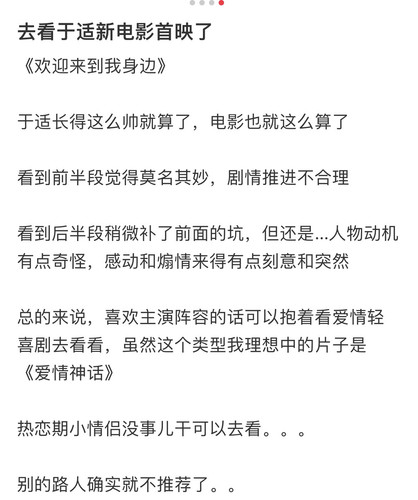 去看于适新电影首映了

《欢迎来到我身边》

于适长得这么帅就算了，电影也就这么算了

看到前半段觉得莫名其妙，剧情推进不合理

看到后半段稍微补了前面的坑，但还是...人物动机有点奇怪，感动和煽情来得有点刻意和突然

总的来说，喜欢主演阵容的话可以抱着看爱情轻喜剧去看看，虽然这个类型我理想中的片子是《爱情神话》

热恋期小情侣没事儿干可以去看。。。

别的路人确实就不推荐了。。